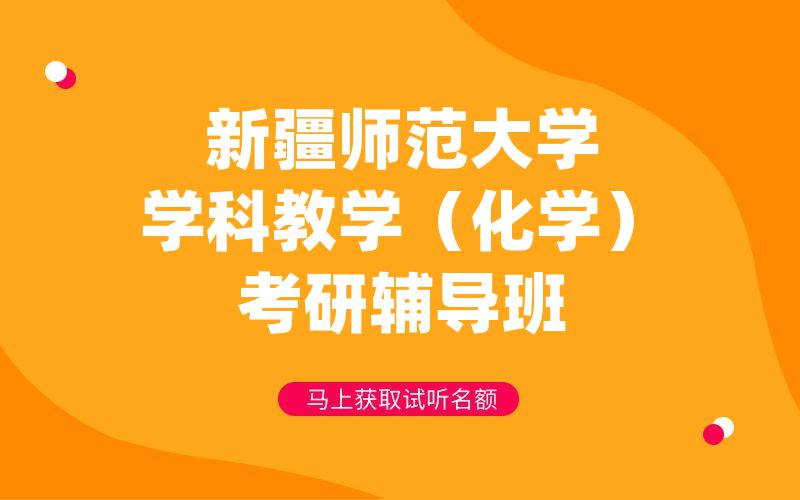 新疆师范大学
学科教学（化学）
考研辅导班

马上获取试听名额